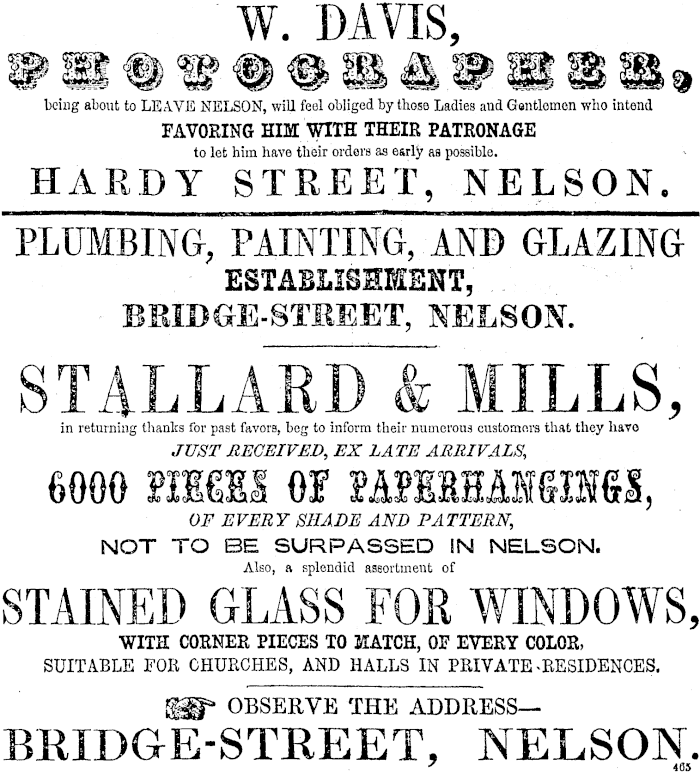 W. DAVIS,
PHOTOGRAPHER,
being about to LEAVE NELSON, will feel obliged by those Ladies and Gentlemen who intend
FAVORING HIM WITH THEIR PATRONAGE
to let him have their orders as early as possible.
HARDY STREET, NELSON.

PLUMBING, PAINTING, AND GLAZING
ESTABLISHMENT,
BRIDGE-STREET, NELSON.

STALLARD & MILLS,
in returning thanks for past favors, beg to inform their numerous customers that they have
JUST RECEIVED, EX LATE ARRIVALS,
6000 PIECES OF PAPERHANGINGS,
OF EVERY SHADE AND PATTERN,
NOT TO BE SURPASSED IN NELSON.
Also, a splendid assortment of
STAINED GLASS FOR WINDOWS,
WITH CORNER PIECES TO MATCH, OF EVERY COLOR,
SUITABLE FOR CHURCHES, AND HALLS IN PRIVATE RESIDENCES.

OBSERVE THE ADDRESS—
BRIDGE-STREET, NELSON.
465